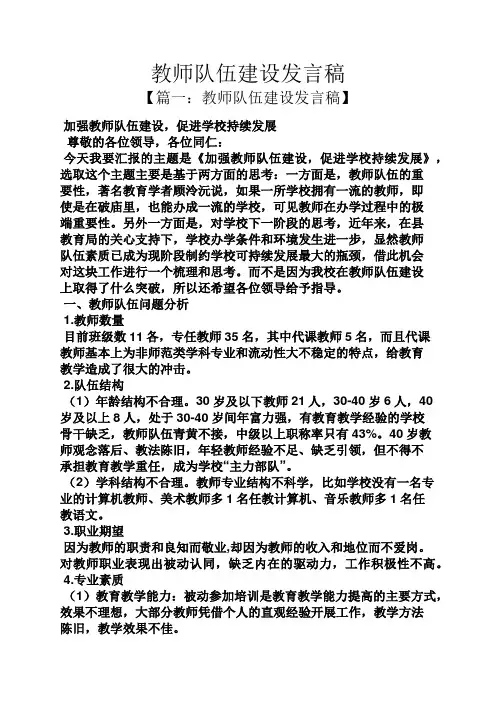 教师队伍建设发言稿

【篇一：教师队伍建设发言稿】

加强教师队伍建设，促进学校持续发展

尊敬的各位领导，各位同仁：

今天我要汇报的主题是《加强教师队伍建设，促进学校持续发展》，选取这个主题主要是基于两方面的思考：一方面是，教师队伍的重要性，著名教育学者顾泠沅说，如果一所学校拥有一流的教师，即使是在破庙里，也能办成一流的学校，可见教师在办学过程中的极端重要性。另外一方面是，对学校下一阶段的思考，近年来，在县教育局的关心支持下，学校办学条件和环境发生进一步，显然教师队伍素质已成为现阶段制约学校可持续发展最大的瓶颈，借此机会对这块工作进行一个梳理和思考。而不是因为我校在教师队伍建设上取得了什么突破，所以还希望各位领导给予指导。

一、教师队伍问题分析

1.教师数量

目前班级数 11 各，专任教师 35 名，其中代课教师 5 名，而且代课教师基本上为非师范类学科专业和流动性大不稳定的特点，给教育教学造成了很大的冲击。

2.队伍结构

（1）年龄结构不合理。30 岁及以下教师 21 人，30-40 岁 6 人，40 岁及以上 8 人，处于 30-40 岁间年富力强，有教育教学经验的学校骨干缺乏，教师队伍青黄不接，中级以上职称率只有 43%。40 岁教师观念落后、教法陈旧，年轻教师经验不足、缺乏引领，但不得不承担教育教学重任，成为学校“主力部队”。

（2）学科结构不合理。教师专业结构不科学，比如学校没有一名专业的计算机教师、美术教师多 1 名任教计算机、音乐教师多 1 名任教语文。

3.职业期望

因为教师的职责和良知而敬业,却因为教师的收入和地位而不爱岗。对教师职业表现出被动认同，缺乏内在的驱动力，工作积极性不高。

4.专业素质

（1）教育教学能力：被动参加培训是教育教学能力提高的主要方式，效果不理想，大部分教师凭借个人的直观经验开展工作，教学方法陈旧，教学效果不佳。